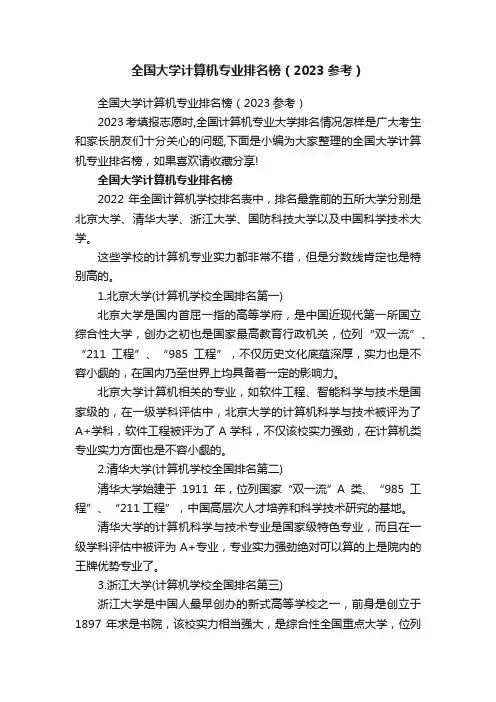 全国大学计算机专业排名榜（2023 参考）

全国大学计算机专业排名榜（2023 参考）

2023 考填报志愿时,全国计算机专业大学排名情况怎样是广大考生和家长朋友们十分关心的问题,下面是小编为大家整理的全国大学计算机专业排名榜，如果喜欢请收藏分享!

全国大学计算机专业排名榜

2022 年全国计算机学校排名表中，排名最靠前的五所大学分别是北京大学、清华大学、浙江大学、国防科技大学以及中国科学技术大学。

这些学校的计算机专业实力都非常不错，但是分数线肯定也是特别高的。

1.北京大学(计算机学校全国排名第一)

北京大学是国内首屈一指的高等学府，是中国近现代第一所国立综合性大学，创办之初也是国家最高教育行政机关，位列“双一流”、“211 工程”、“985 工程”，不仅历史文化底蕴深厚，实力也是不容小觑的，在国内乃至世界上均具备着一定的影响力。

北京大学计算机相关的专业，如软件工程、智能科学与技术是国家级的，在一级学科评估中，北京大学的计算机科学与技术被评为了 A+学科，软件工程被评为了 A 学科，不仅该校实力强劲，在计算机类专业实力方面也是不容小觑的。

2.清华大学(计算机学校全国排名第二)

清华大学始建于 1911 年，位列国家“双一流”A 类、“985 工程”、“211 工程”，中国高层次人才培养和科学技术研究的基地。

清华大学的计算机科学与技术专业是国家级特色专业，而且在一级学科评估中被评为 A+专业，专业实力强劲绝对可以算的上是院内的王牌优势专业了。

3.浙江大学(计算机学校全国排名第三)

浙江大学是中国人最早创办的新式高等学校之一，前身是创立于 1897 年求是书院，该校实力相当强大，是综合性全国重点大学，位列